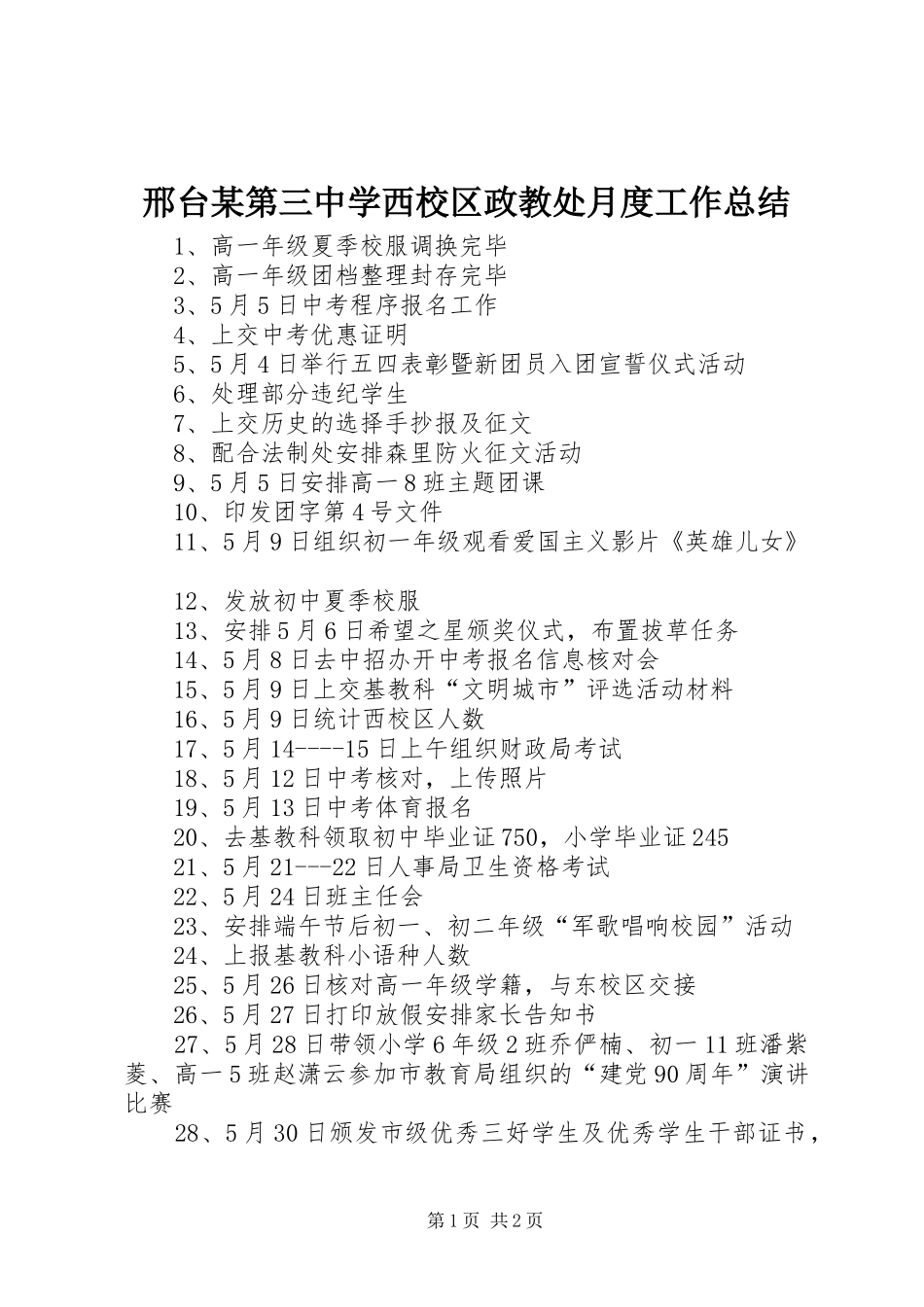 邢台某第三中学西校区政教处月度工作总结

1、高一年级夏季校服调换完毕
2、高一年级团档整理封存完毕
3、5月5日中考程序报名工作
4、上交中考优惠证明
5、5月4日举行五四表彰暨新团员入团宣誓仪式活动
6、处理部分违纪学生
7、上交历史的选择手抄报及征文
8、配合法制处安排森里防火征文活动
9、5月5日安排高一8班主题团课
10、印发团字第4号文件
11、5月9日组织初一年级观看爱国主义影片《英雄儿女》

12、发放初中夏季校服
13、安排5月6日希望之星颁奖仪式，布置拔草任务
14、5月8日去中招办开中考报名信息核对会
15、5月9日上交基教科“文明城市”评选活动材料
16、5月9日统计西校区人数
17、5月14----15日上午组织财政局考试
18、5月12日中考核对，上传照片
19、5月13日中考体育报名
20、去基教科领取初中毕业证750，小学毕业证245
21、5月21---22日人事局卫生资格考试
22、5月24日班主任会
23、安排端午节后初一、初二年级“军歌唱响校园”活动
24、上报基教科小语种人数
25、5月26日核对高一年级学籍，与东校区交接
26、5月27日打印放假安排家长告知书
27、5月28日带领小学6年级2班乔俨楠、初一11班潘紫菱、高一5班赵潇云参加市教育局组织的“建党90周年”演讲比赛
28、5月30日颁发市级优秀三好学生及优秀学生干部证书，

第1页 共2页